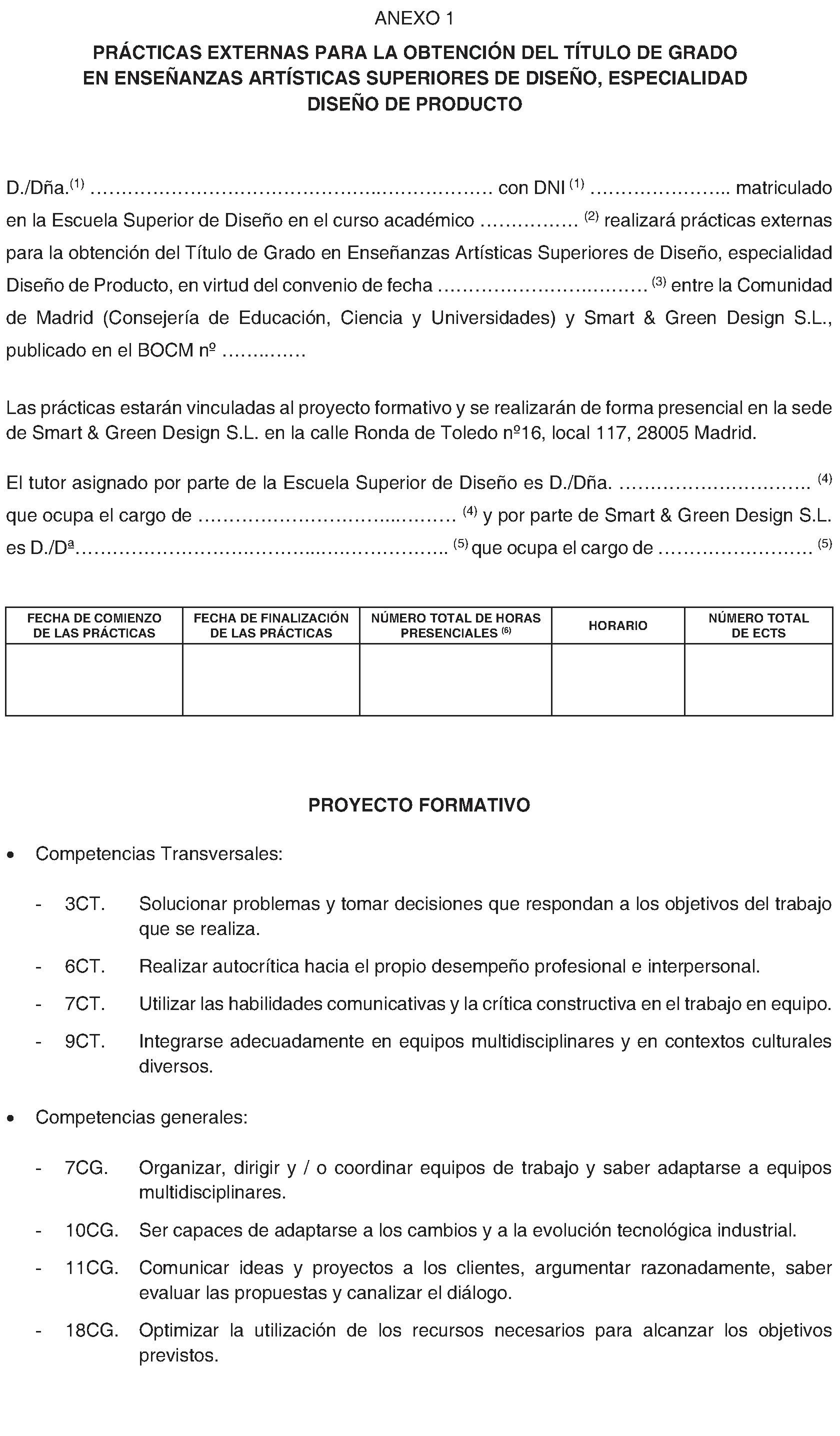 ANEXO 1

PRÁCTICAS EXTERNAS PARA LA OBTENCIÓN DEL TÍTULO DE GRADO EN ENSEÑANZAS ARTÍSTICAS SUPERIORES DE DISEÑO, ESPECIALIDAD DISEÑO DE PRODUCTO

D./Dña.$^{(1)}$ ____ con DNI $^{(1)}$ ____ matriculado en la Escuela Superior de Diseño en el curso académico ____ $^{(2)}$ realizará prácticas externas para la obtención del Título de Grado en Enseñanzas Artísticas Superiores de Diseño, especialidad Diseño de Producto, en virtud del convenio de fecha ____ $^{(3)}$ entre la Comunidad de Madrid (Consejería de Educación, Ciencia y Universidades) y Smart & Green Design S.L., publicado en el BOCM nº ____

Las prácticas estarán vinculadas al proyecto formativo y se realizarán de forma presencial en la sede de Smart & Green Design S.L. en la calle Ronda de Toledo nº16, local 117, 28005 Madrid.

El tutor asignado por parte de la Escuela Superior de Diseño es D./Dña. ____ $^{(4)}$ que ocupa el cargo de ____ $^{(4)}$ y por parte de Smart & Green Design S.L. es D./Dª ____ $^{(5)}$ que ocupa el cargo de ____ $^{(5)}$

| FECHA DE COMIENZO DE LAS PRÁCTICAS | FECHA DE FINALIZACIÓN DE LAS PRÁCTICAS | NÚMERO TOTAL DE HORAS PRESENCIALES $^{(6)}$ | HORARIO | NÚMERO TOTAL DE ECTS |
|---|---|---|---|---|
| | | | | |

PROYECTO FORMATIVO

• Competencias Transversales:

- 3CT. Solucionar problemas y tomar decisiones que respondan a los objetivos del trabajo que se realiza.
- 6CT. Realizar autocrítica hacia el propio desempeño profesional e interpersonal.
- 7CT. Utilizar las habilidades comunicativas y la crítica constructiva en el trabajo en equipo.
- 9CT. Integrarse adecuadamente en equipos multidisciplinares y en contextos culturales diversos.

• Competencias generales:

- 7CG. Organizar, dirigir y / o coordinar equipos de trabajo y saber adaptarse a equipos multidisciplinares.
- 10CG. Ser capaces de adaptarse a los cambios y a la evolución tecnológica industrial.
- 11CG. Comunicar ideas y proyectos a los clientes, argumentar razonadamente, saber evaluar las propuestas y canalizar el diálogo.
- 18CG. Optimizar la utilización de los recursos necesarios para alcanzar los objetivos previstos.